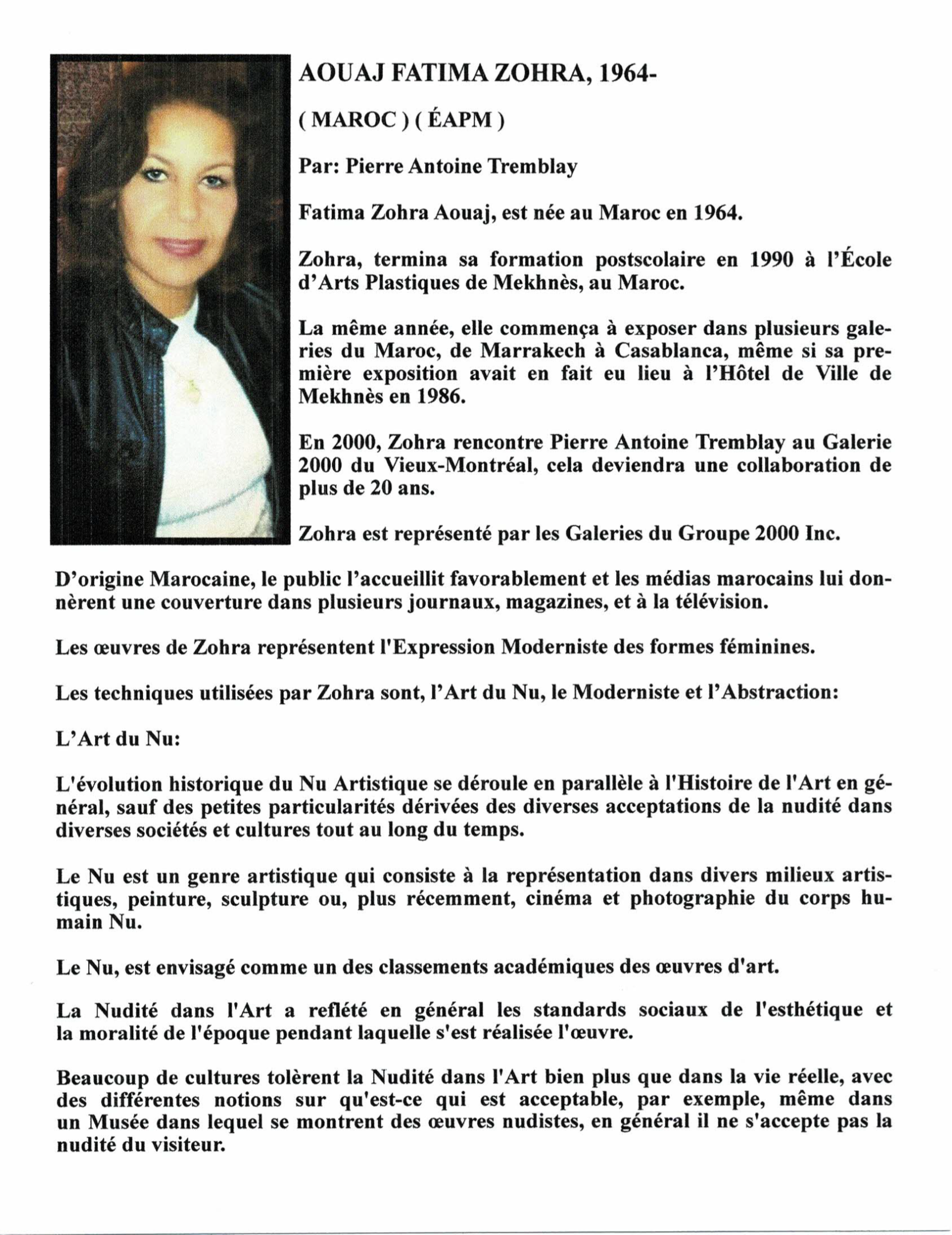 AOUAJ FATIMA ZOHRA, 1964-

( MAROC ) ( ÉAPM )

Par: Pierre Antoine Tremblay

Fatima Zohra Aouaj, est née au Maroc en 1964.

Zohra, termina sa formation postscolaire en 1990 à l'École d'Arts Plastiques de Mekhnès, au Maroc.

La même année, elle commença à exposer dans plusieurs galeries du Maroc, de Marrakech à Casablanca, même si sa première exposition avait en fait eu lieu à l'Hôtel de Ville de Mekhnès en 1986.

En 2000, Zohra rencontre Pierre Antoine Tremblay au Galerie 2000 du Vieux-Montréal, cela deviendra une collaboration de plus de 20 ans.

Zohra est représenté par les Galeries du Groupe 2000 Inc.

D'origine Marocaine, le public l'accueillit favorablement et les médias marocains lui donnèrent une couverture dans plusieurs journaux, magazines, et à la télévision.

Les œuvres de Zohra représentent l'Expression Moderniste des formes féminines.

Les techniques utilisées par Zohra sont, l'Art du Nu, le Moderniste et l'Abstraction:

L'Art du Nu:

L'évolution historique du Nu Artistique se déroule en parallèle à l'Histoire de l'Art en général, sauf des petites particularités dérivées des diverses acceptations de la nudité dans diverses sociétés et cultures tout au long du temps.

Le Nu est un genre artistique qui consiste à la représentation dans divers milieux artistiques, peinture, sculpture ou, plus récemment, cinéma et photographie du corps humain Nu.

Le Nu, est envisagé comme un des classements académiques des œuvres d'art.

La Nudité dans l'Art a reflété en général les standards sociaux de l'esthétique et la moralité de l'époque pendant laquelle s'est réalisée l'œuvre.

Beaucoup de cultures tolèrent la Nudité dans l'Art bien plus que dans la vie réelle, avec des différentes notions sur qu'est-ce qui est acceptable, par exemple, même dans un Musée dans lequel se montrent des œuvres nudistes, en général il ne s'accepte pas la nudité du visiteur.